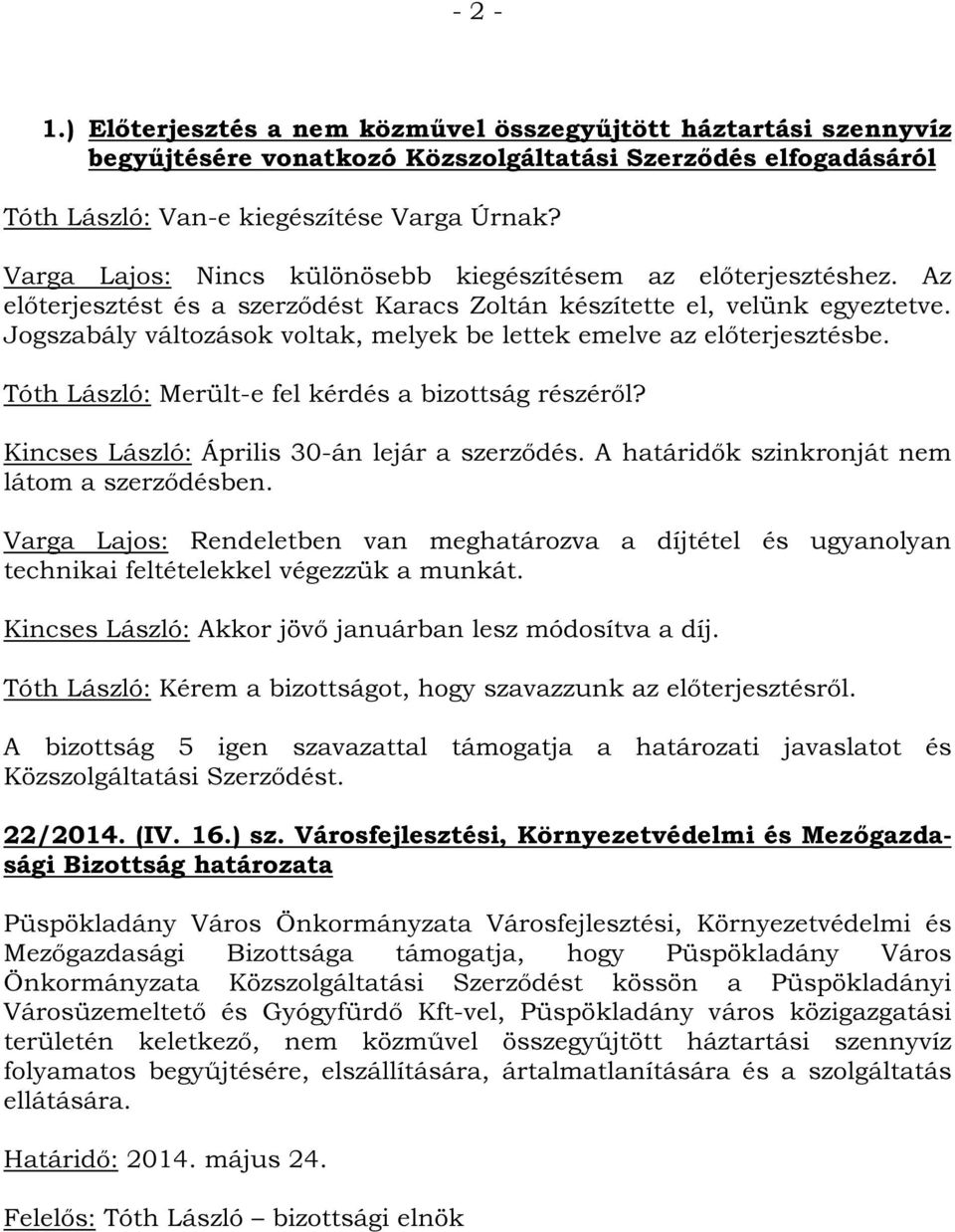 - 2 -

1.) Előterjesztés a nem közművel összegyűjtött háztartási szennyvíz begyűjtésére vonatkozó Közszolgáltatási Szerződés elfogadásáról

Tóth László: Van-e kiegészítése Varga Úrnak?

Varga Lajos: Nincs különösebb kiegészítésem az előterjesztéshez. Az előterjesztést és a szerződést Karacs Zoltán készítette el, velünk egyeztetve. Jogszabály változások voltak, melyek be lettek emelve az előterjesztésbe.

Tóth László: Merült-e fel kérdés a bizottság részéről?

Kincses László: Április 30-án lejár a szerződés. A határidők szinkronját nem látom a szerződésben.

Varga Lajos: Rendeletben van meghatározva a díjtétel és ugyanolyan technikai feltételekkel végezzük a munkát.

Kincses László: Akkor jövő januárban lesz módosítva a díj.

Tóth László: Kérem a bizottságot, hogy szavazzunk az előterjesztésről.

A bizottság 5 igen szavazattal támogatja a határozati javaslatot és Közszolgáltatási Szerződést.

22/2014. (IV. 16.) sz. Városfejlesztési, Környezetvédelmi és Mezőgazdasági Bizottság határozata

Püspökladány Város Önkormányzata Városfejlesztési, Környezetvédelmi és Mezőgazdasági Bizottsága támogatja, hogy Püspökladány Város Önkormányzata Közszolgáltatási Szerződést kössön a Püspökladányi Városüzemeltető és Gyógyfürdő Kft-vel, Püspökladány város közigazgatási területén keletkező, nem közművel összegyűjtött háztartási szennyvíz folyamatos begyűjtésére, elszállítására, ártalmatlanítására és a szolgáltatás ellátására.

Határidő: 2014. május 24.

Felelős: Tóth László – bizottsági elnök